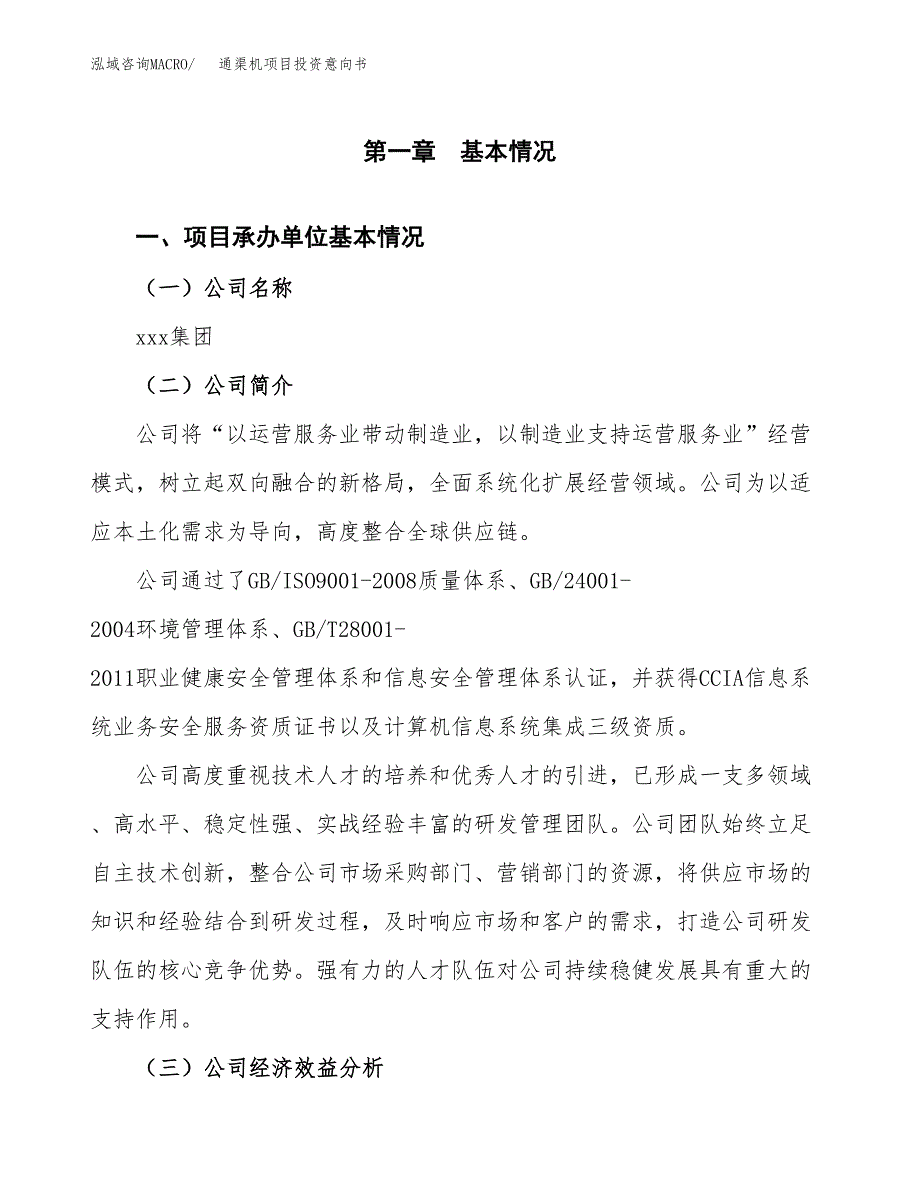 泓域咨询MACRO/　通渠机项目投资意向书

第一章　基本情况

一、项目承办单位基本情况

（一）公司名称

xxx集团

（二）公司简介

公司将“以运营服务业带动制造业，以制造业支持运营服务业”经营模式，树立起双向融合的新格局，全面系统化扩展经营领域。公司为以适应本土化需求为导向，高度整合全球供应链。

公司通过了GB/ISO9001-2008质量体系、GB/24001-2004环境管理体系、GB/T28001-2011职业健康安全管理体系和信息安全管理体系认证，并获得CCIA信息系统业务安全服务资质证书以及计算机信息系统集成三级资质。

公司高度重视技术人才的培养和优秀人才的引进，已形成一支多领域、高水平、稳定性强、实战经验丰富的研发管理团队。公司团队始终立足自主技术创新，整合公司市场采购部门、营销部门的资源，将供应市场的知识和经验结合到研发过程，及时响应市场和客户的需求，打造公司研发队伍的核心竞争优势。强有力的人才队伍对公司持续稳健发展具有重大的支持作用。

（三）公司经济效益分析